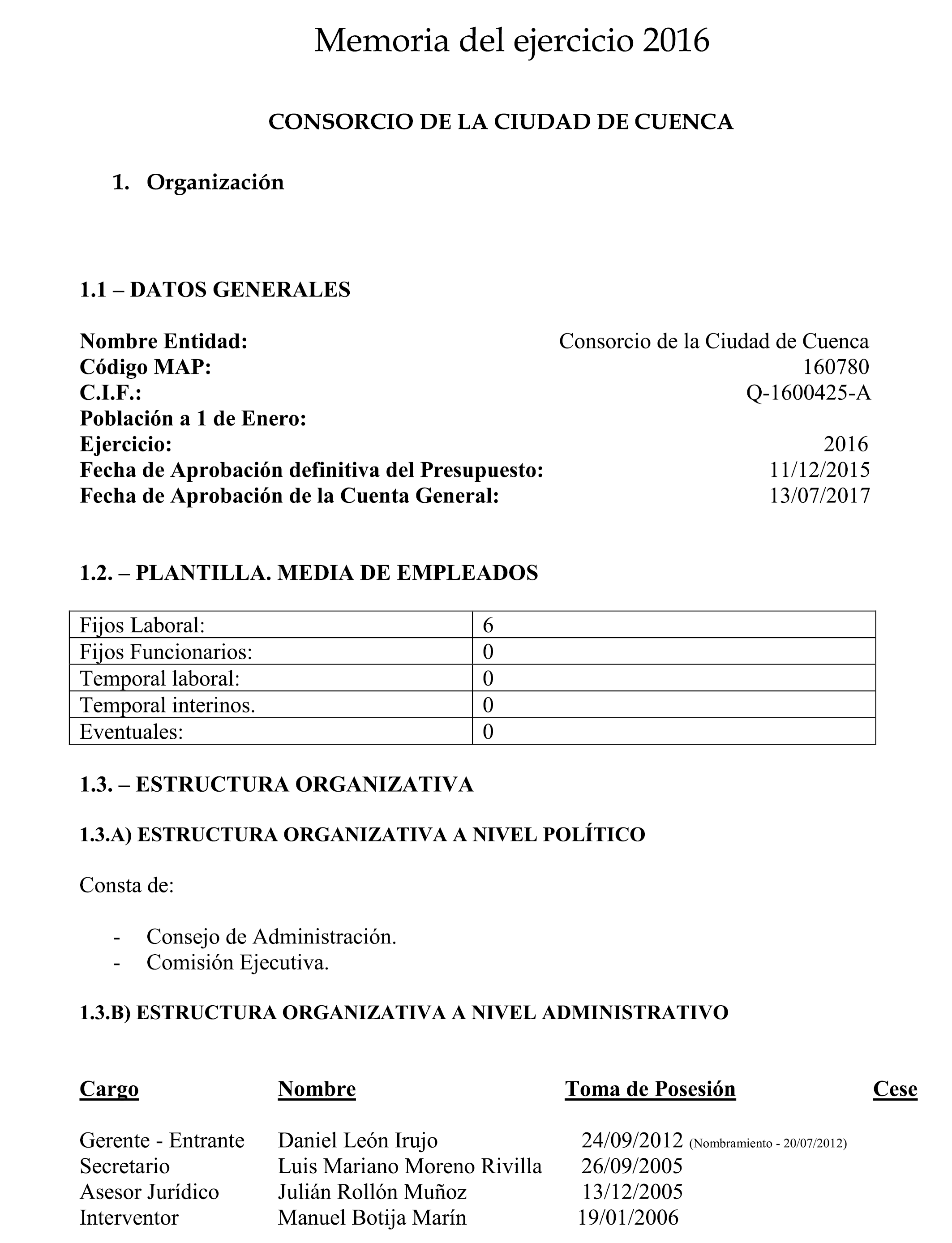 Memoria del ejercicio 2016

CONSORCIO DE LA CIUDAD DE CUENCA

1. Organización

1.1 – DATOS GENERALES

Nombre Entidad: Consorcio de la Ciudad de Cuenca
Código MAP: 160780
C.I.F.: Q-1600425-A
Población a 1 de Enero:
Ejercicio: 2016
Fecha de Aprobación definitiva del Presupuesto: 11/12/2015
Fecha de Aprobación de la Cuenta General: 13/07/2017

1.2. – PLANTILLA. MEDIA DE EMPLEADOS

| Fijos Laboral: | 6 |
|---|---|
| Fijos Funcionarios: | 0 |
| Temporal laboral: | 0 |
| Temporal interinos. | 0 |
| Eventuales: | 0 |

1.3. – ESTRUCTURA ORGANIZATIVA

1.3.A) ESTRUCTURA ORGANIZATIVA A NIVEL POLÍTICO

Consta de:

- Consejo de Administración.
- Comisión Ejecutiva.

1.3.B) ESTRUCTURA ORGANIZATIVA A NIVEL ADMINISTRATIVO

| Cargo | Nombre | Toma de Posesión | Cese |
|---|---|---|---|
| Gerente - Entrante | Daniel León Irujo | 24/09/2012 (Nombramiento - 20/07/2012) | |
| Secretario | Luis Mariano Moreno Rivilla | 26/09/2005 | |
| Asesor Jurídico | Julián Rollón Muñoz | 13/12/2005 | |
| Interventor | Manuel Botija Marín | 19/01/2006 | |